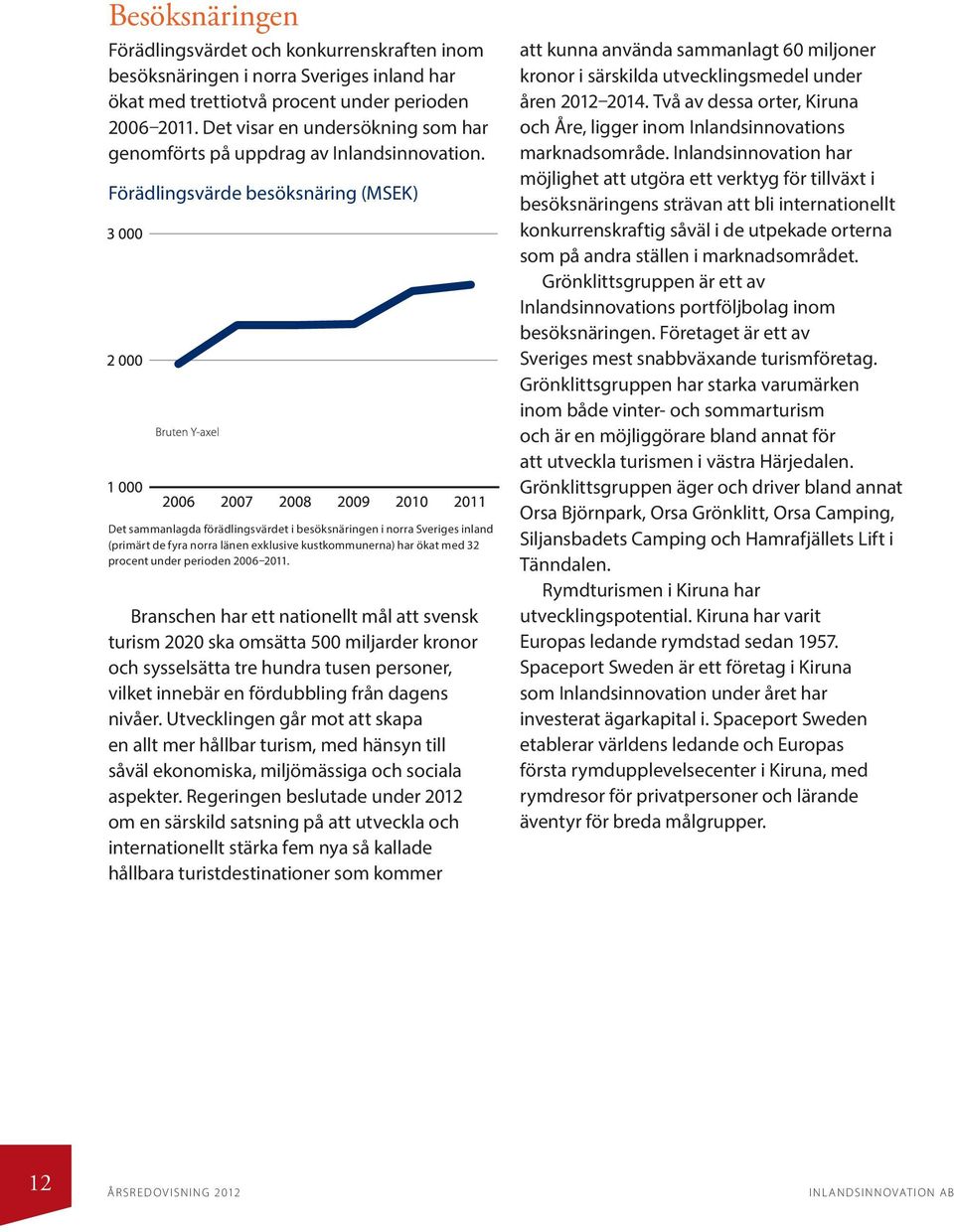 Besöksnäringen

Förädlingsvärdet och konkurrenskraften inom besöksnäringen i norra Sveriges inland har ökat med trettiotvå procent under perioden 2006–2011. Det visar en undersökning som har genomförts på uppdrag av Inlandsinnovation.

Förädlingsvärde besöksnäring (MSEK)

3 000

2 000

Bruten Y-axel

1 000

2006 2007 2008 2009 2010 2011

Det sammanlagda förädlingsvärdet i besöksnäringen i norra Sveriges inland (primärt de fyra norra länen exklusive kustkommunerna) har ökat med 32 procent under perioden 2006–2011.

Branschen har ett nationellt mål att svensk turism 2020 ska omsätta 500 miljarder kronor och sysselsätta tre hundra tusen personer, vilket innebär en fördubbling från dagens nivåer. Utvecklingen går mot att skapa en allt mer hållbar turism, med hänsyn till såväl ekonomiska, miljömässiga och sociala aspekter. Regeringen beslutade under 2012 om en särskild satsning på att utveckla och internationellt stärka fem nya så kallade hållbara turistdestinationer som kommer att kunna använda sammanlagt 60 miljoner kronor i särskilda utvecklingsmedel under åren 2012–2014. Två av dessa orter, Kiruna och Åre, ligger inom Inlandsinnovations marknadsområde. Inlandsinnovation har möjlighet att utgöra ett verktyg för tillväxt i besöksnäringens strävan att bli internationellt konkurrenskraftig såväl i de utpekade orterna som på andra ställen i marknadsområdet.

Grönklittsgruppen är ett av Inlandsinnovations portföljbolag inom besöksnäringen. Företaget är ett av Sveriges mest snabbväxande turismföretag. Grönklittsgruppen har starka varumärken inom både vinter- och sommarturism och är en möjliggörare bland annat för att utveckla turismen i västra Härjedalen. Grönklittsgruppen äger och driver bland annat Orsa Björnpark, Orsa Grönklitt, Orsa Camping, Siljansbadets Camping och Hamrafjällets Lift i Tänndalen.

Rymdturismen i Kiruna har utvecklingspotential. Kiruna har varit Europas ledande rymdstad sedan 1957. Spaceport Sweden är ett företag i Kiruna som Inlandsinnovation under året har investerat ägarkapital i. Spaceport Sweden etablerar världens ledande och Europas första rymdupplevelsecenter i Kiruna, med rymdresor för privatpersoner och lärande äventyr för breda målgrupper.

12 ÅRSREDOVISNING 2012 INLANDSINNOVATION AB